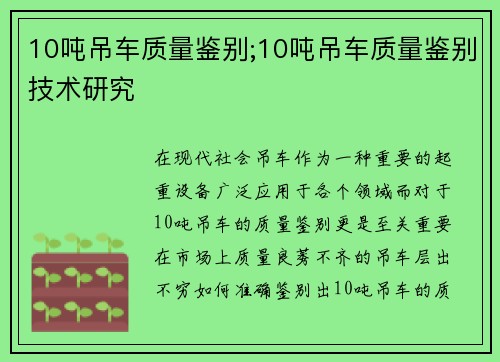 10吨吊车质量鉴别;10吨吊车质量鉴别技术研究

在现代社会吊车作为一种重要的起重设备广泛应用于各个领域而对于10吨吊车的质量鉴别更是至关重要在市场上质量良莠不齐的吊车层出不穷如何准确鉴别出10吨吊车的质